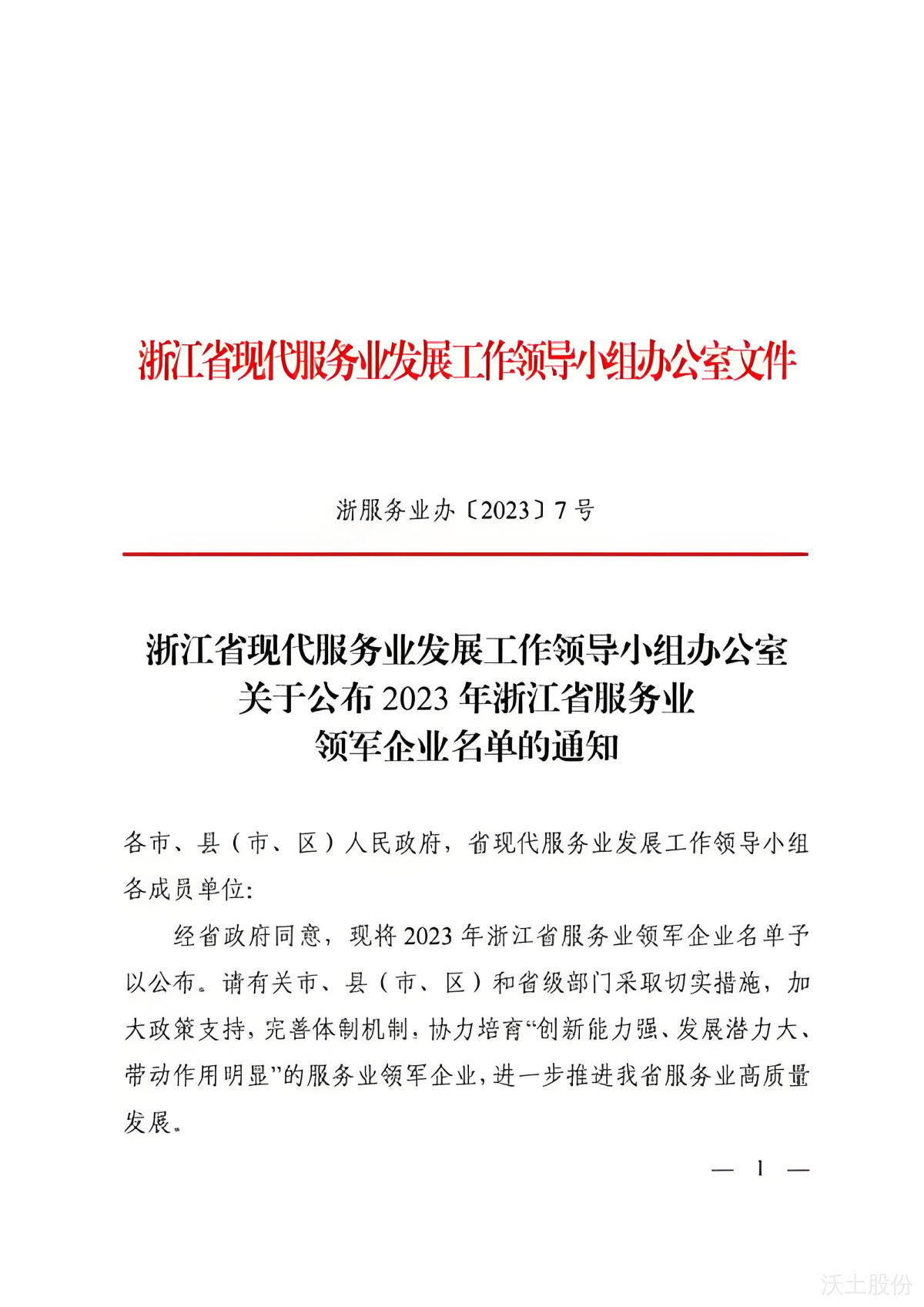 浙江省现代服务业发展工作领导小组办公室文件

浙服务业办〔2023〕7号

浙江省现代服务业发展工作领导小组办公室
关于公布2023年浙江省服务业
领军企业名单的通知

各市、县（市、区）人民政府，省现代服务业发展工作领导小组各成员单位：

经省政府同意，现将2023年浙江省服务业领军企业名单予以公布。请有关市、县（市、区）和省级部门采取切实措施，加大政策支持，完善体制机制，协力培育“创新能力强、发展潜力大、带动作用明显”的服务业领军企业，进一步推进我省服务业高质量发展。

— 1 —

沃土股份